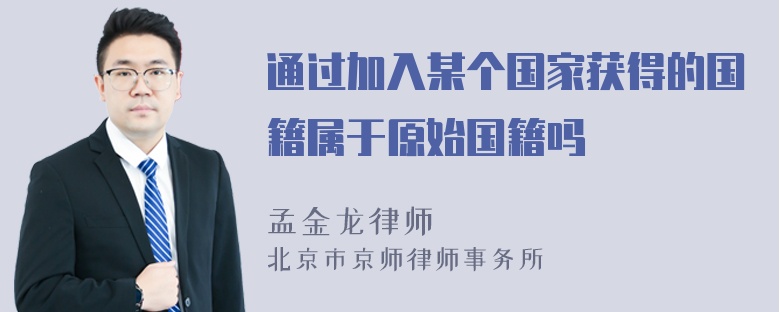 通过加入某个国家获得的国籍属于原始国籍吗

孟金龙律师
北京市京师律师事务所